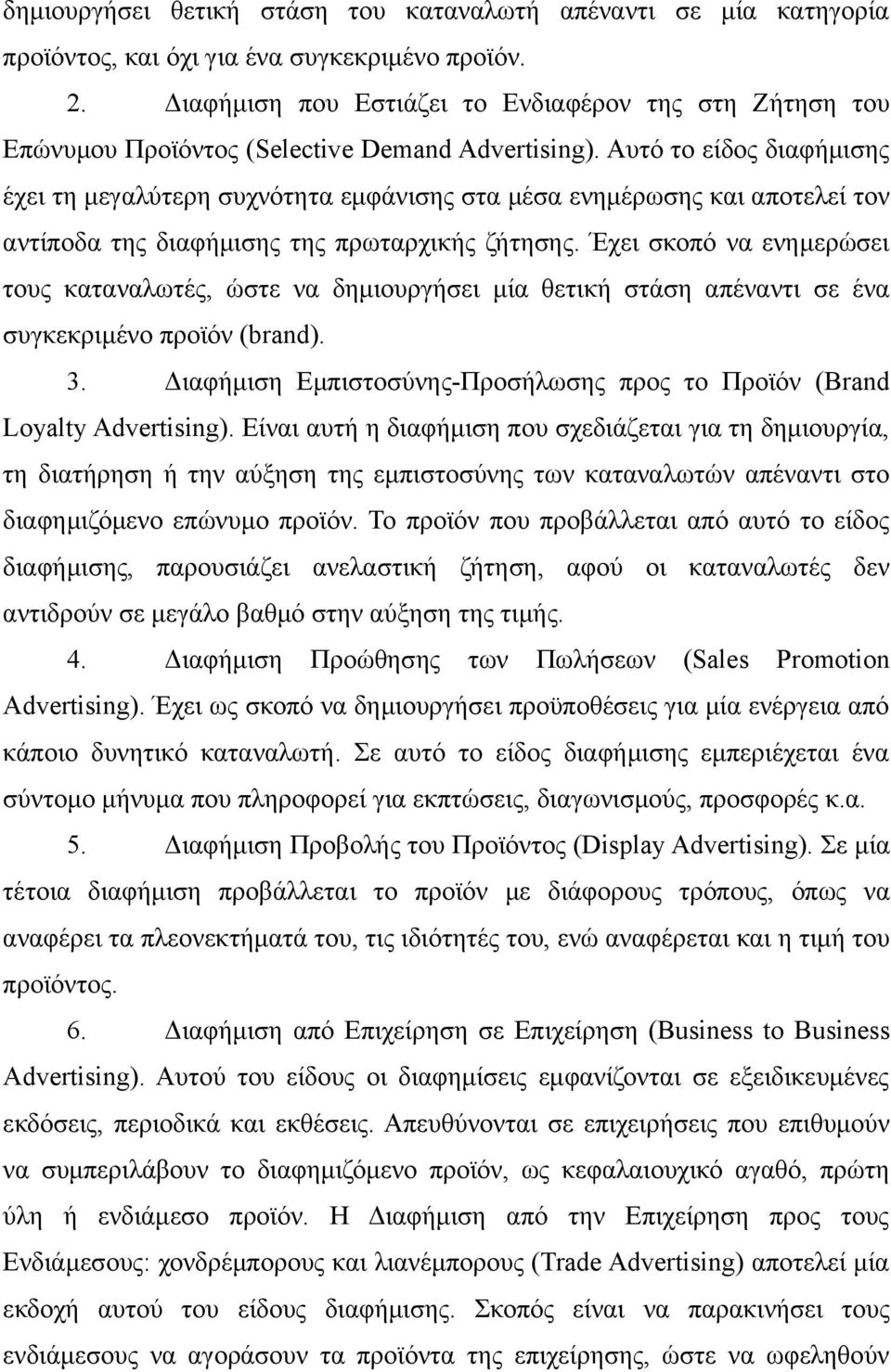 δημιουργήσει θετική στάση του καταναλωτή απέναντι σε μία κατηγορία προϊόντος, και όχι για ένα συγκεκριμένο προϊόν.

2. Διαφήμιση που Εστιάζει το Ενδιαφέρον της στη Ζήτηση του Επώνυμου Προϊόντος (Selective Demand Advertising). Αυτό το είδος διαφήμισης έχει τη μεγαλύτερη συχνότητα εμφάνισης στα μέσα ενημέρωσης και αποτελεί τον αντίποδα της διαφήμισης της πρωταρχικής ζήτησης. Έχει σκοπό να ενημερώσει τους καταναλωτές, ώστε να δημιουργήσει μία θετική στάση απέναντι σε ένα συγκεκριμένο προϊόν (brand).

3. Διαφήμιση Εμπιστοσύνης-Προσήλωσης προς το Προϊόν (Brand Loyalty Advertising). Είναι αυτή η διαφήμιση που σχεδιάζεται για τη δημιουργία, τη διατήρηση ή την αύξηση της εμπιστοσύνης των καταναλωτών απέναντι στο διαφημιζόμενο επώνυμο προϊόν. Το προϊόν που προβάλλεται από αυτό το είδος διαφήμισης, παρουσιάζει ανελαστική ζήτηση, αφού οι καταναλωτές δεν αντιδρούν σε μεγάλο βαθμό στην αύξηση της τιμής.

4. Διαφήμιση Προώθησης των Πωλήσεων (Sales Promotion Advertising). Έχει ως σκοπό να δημιουργήσει προϋποθέσεις για μία ενέργεια από κάποιο δυνητικό καταναλωτή. Σε αυτό το είδος διαφήμισης εμπεριέχεται ένα σύντομο μήνυμα που πληροφορεί για εκπτώσεις, διαγωνισμούς, προσφορές κ.α.

5. Διαφήμιση Προβολής του Προϊόντος (Display Advertising). Σε μία τέτοια διαφήμιση προβάλλεται το προϊόν με διάφορους τρόπους, όπως να αναφέρει τα πλεονεκτήματά του, τις ιδιότητές του, ενώ αναφέρεται και η τιμή του προϊόντος.

6. Διαφήμιση από Επιχείρηση σε Επιχείρηση (Business to Business Advertising). Αυτού του είδους οι διαφημίσεις εμφανίζονται σε εξειδικευμένες εκδόσεις, περιοδικά και εκθέσεις. Απευθύνονται σε επιχειρήσεις που επιθυμούν να συμπεριλάβουν το διαφημιζόμενο προϊόν, ως κεφαλαιουχικό αγαθό, πρώτη ύλη ή ενδιάμεσο προϊόν. Η Διαφήμιση από την Επιχείρηση προς τους Ενδιάμεσους: χονδρέμπορους και λιανέμπορους (Trade Advertising) αποτελεί μία εκδοχή αυτού του είδους διαφήμισης. Σκοπός είναι να παρακινήσει τους ενδιάμεσους να αγοράσουν τα προϊόντα της επιχείρησης, ώστε να ωφεληθούν